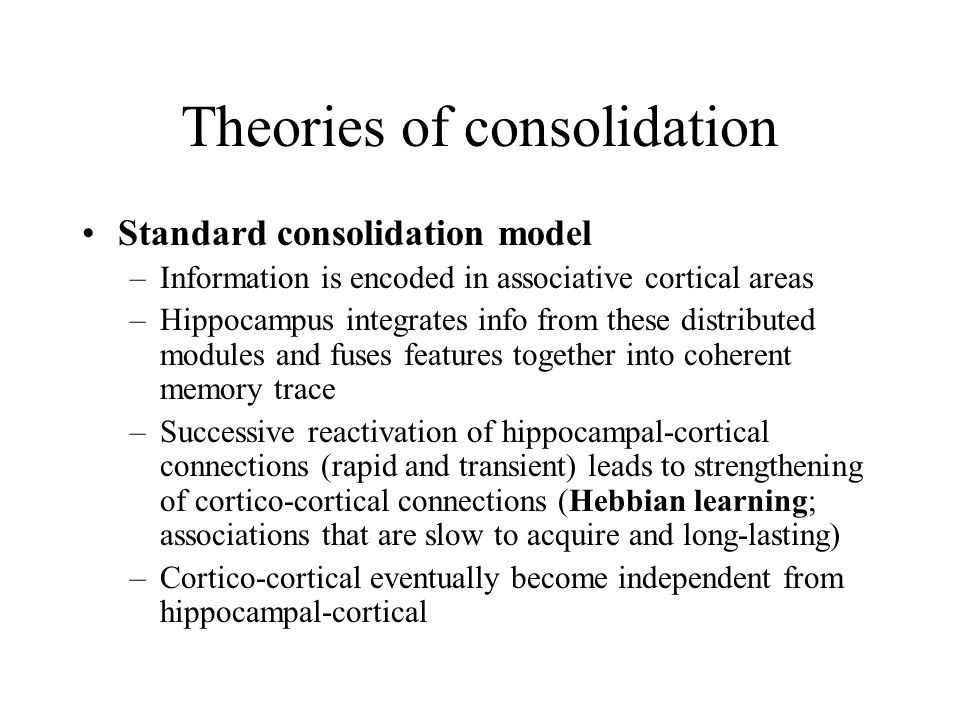 Theories of consolidation

• Standard consolidation model
– Information is encoded in associative cortical areas
– Hippocampus integrates info from these distributed modules and fuses features together into coherent memory trace
– Successive reactivation of hippocampal-cortical connections (rapid and transient) leads to strengthening of cortico-cortical connections (Hebbian learning; associations that are slow to acquire and long-lasting)
– Cortico-cortical eventually become independent from hippocampal-cortical